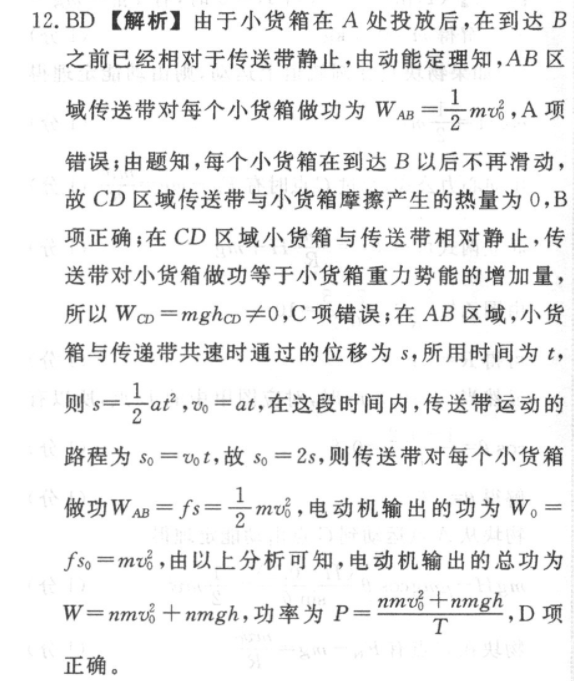 12. BD 【解析】由于小货箱在 $A$ 处投放后，在到达 $B$ 之前已经相对于传送带静止，由动能定理知，$AB$ 区域传送带对每个小货箱做功为 $W_{AB}=\frac{1}{2}mv_0^2$，A 项错误；由题知，每个小货箱在到达 $B$ 以后不再滑动，故 $CD$ 区域传送带与小货箱摩擦产生的热量为 0，B 项正确；在 $CD$ 区域小货箱与传送带相对静止，传送带对小货箱做功等于小货箱重力势能的增加量，所以 $W_{CD}=mgh_{CD}\neq 0$，C 项错误；在 $AB$ 区域，小货箱与传递带共速时通过的位移为 $s$，所用时间为 $t$，则 $s=\frac{1}{2}at^2$，$v_0=at$，在这段时间内，传送带运动的路程为 $s_0=v_0t$，故 $s_0=2s$，则传送带对每个小货箱做功 $W_{AB}=fs=\frac{1}{2}mv_0^2$，电动机输出的功为 $W_0=fs_0=mv_0^2$，由以上分析可知，电动机输出的总功为 $W=nmv_0^2+nmgh$，功率为 $P=\frac{nmv_0^2+nmgh}{T}$，D 项正确。